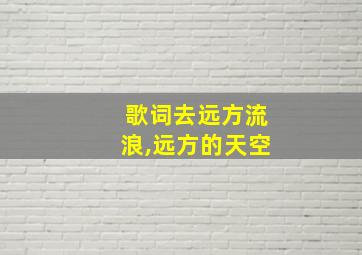 歌词去远方流浪,远方的天空